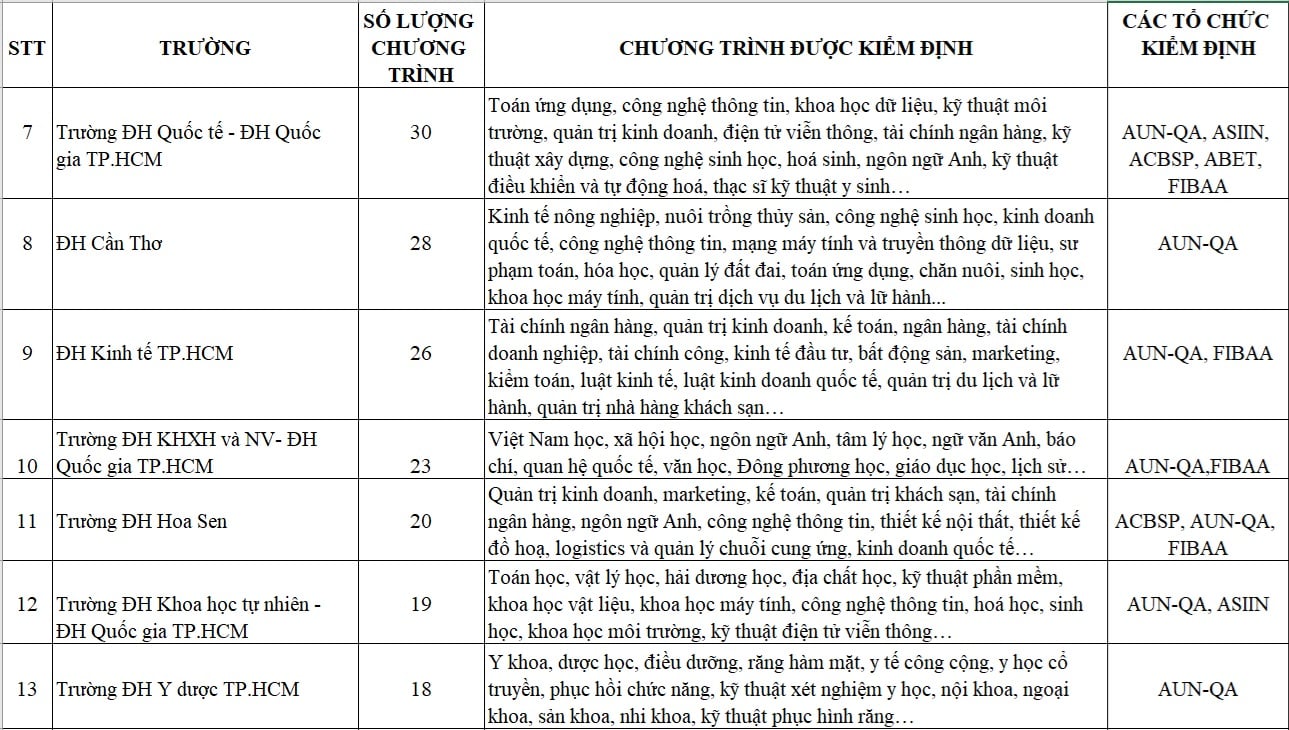 | STT | TRƯỜNG | SỐ LƯỢNG CHƯƠNG TRÌNH | CHƯƠNG TRÌNH ĐƯỢC KIỂM ĐỊNH | CÁC TỔ CHỨC KIỂM ĐỊNH |
|---|---|---|---|---|
| 7 | Trường ĐH Quốc tế - ĐH Quốc gia TP.HCM | 30 | Toán ứng dụng, công nghệ thông tin, khoa học dữ liệu, kỹ thuật môi trường, quản trị kinh doanh, điện tử viễn thông, tài chính ngân hàng, kỹ thuật xây dựng, công nghệ sinh học, hoá sinh, ngôn ngữ Anh, kỹ thuật điều khiển và tự động hoá, thạc sĩ kỹ thuật y sinh… | AUN-QA, ASIIN, ACBSP, ABET, FIBAA |
| 8 | ĐH Cần Thơ | 28 | Kinh tế nông nghiệp, nuôi trồng thủy sản, công nghệ sinh học, kinh doanh quốc tế, công nghệ thông tin, mạng máy tính và truyền thông dữ liệu, sư phạm toán, hóa học, quản lý đất đai, toán ứng dụng, chăn nuôi, sinh học, khoa học máy tính, quản trị dịch vụ du lịch và lữ hành... | AUN-QA |
| 9 | ĐH Kinh tế TP.HCM | 26 | Tài chính ngân hàng, quản trị kinh doanh, kế toán, ngân hàng, tài chính doanh nghiệp, tài chính công, kinh tế đầu tư, bất động sản, marketing, kiểm toán, luật kinh tế, luật kinh doanh quốc tế, quản trị du lịch và lữ hành, quản trị nhà hàng khách sạn… | AUN-QA, FIBAA |
| 10 | Trường ĐH KHXH và NV- ĐH Quốc gia TP.HCM | 23 | Việt Nam học, xã hội học, ngôn ngữ Anh, tâm lý học, ngữ văn Anh, báo chí, quan hệ quốc tế, văn học, Đông phương học, giáo dục học, lịch sử… | AUN-QA,FIBAA |
| 11 | Trường ĐH Hoa Sen | 20 | Quản trị kinh doanh, marketing, kế toán, quản trị khách sạn, tài chính ngân hàng, ngôn ngữ Anh, công nghệ thông tin, thiết kế nội thất, thiết kế đồ hoạ, logistics và quản lý chuỗi cung ứng, kinh doanh quốc tế… | ACBSP, AUN-QA, FIBAA |
| 12 | Trường ĐH Khoa học tự nhiên - ĐH Quốc gia TP.HCM | 19 | Toán học, vật lý học, hải dương học, địa chất học, kỹ thuật phần mềm, khoa học vật liệu, khoa học máy tính, công nghệ thông tin, hoá học, sinh học, khoa học môi trường, kỹ thuật điện tử viễn thông… | AUN-QA, ASIIN |
| 13 | Trường ĐH Y dược TP.HCM | 18 | Y khoa, dược học, điều dưỡng, răng hàm mặt, y tế công cộng, y học cổ truyền, phục hồi chức năng, kỹ thuật xét nghiệm y học, nội khoa, ngoại khoa, sản khoa, nhi khoa, kỹ thuật phục hình răng… | AUN-QA |